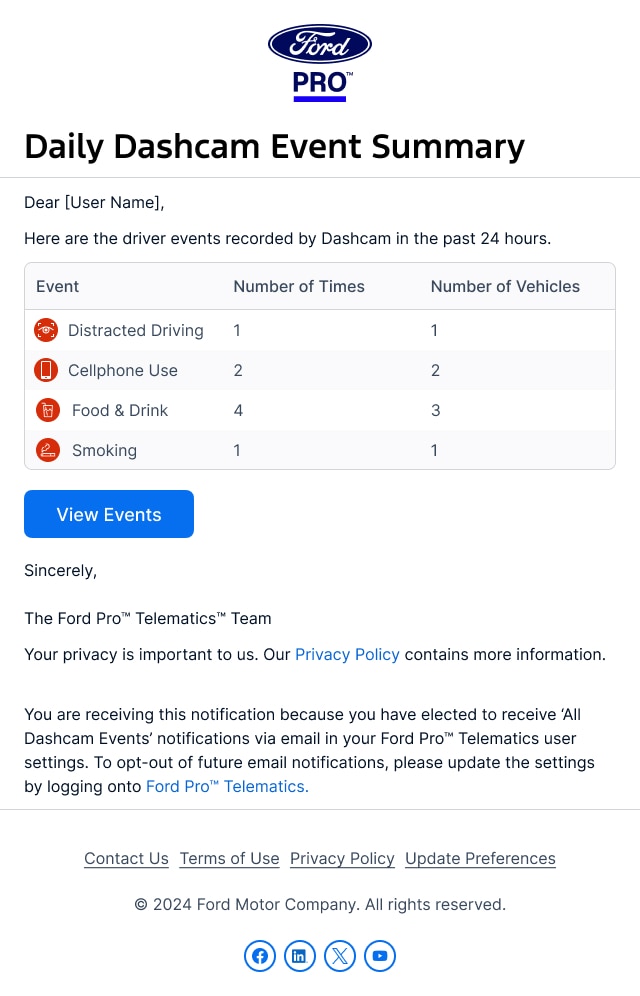 Ford
PRO™

Daily Dashcam Event Summary

Dear [User Name],

Here are the driver events recorded by Dashcam in the past 24 hours.

| Event | Number of Times | Number of Vehicles |
|---|---|---|
| Distracted Driving | 1 | 1 |
| Cellphone Use | 2 | 2 |
| Food & Drink | 4 | 3 |
| Smoking | 1 | 1 |

View Events

Sincerely,

The Ford Pro™ Telematics™ Team

Your privacy is important to us. Our Privacy Policy contains more information.

You are receiving this notification because you have elected to receive 'All Dashcam Events' notifications via email in your Ford Pro™ Telematics user settings. To opt-out of future email notifications, please update the settings by logging onto Ford Pro™ Telematics.

Contact Us Terms of Use Privacy Policy Update Preferences

© 2024 Ford Motor Company. All rights reserved.